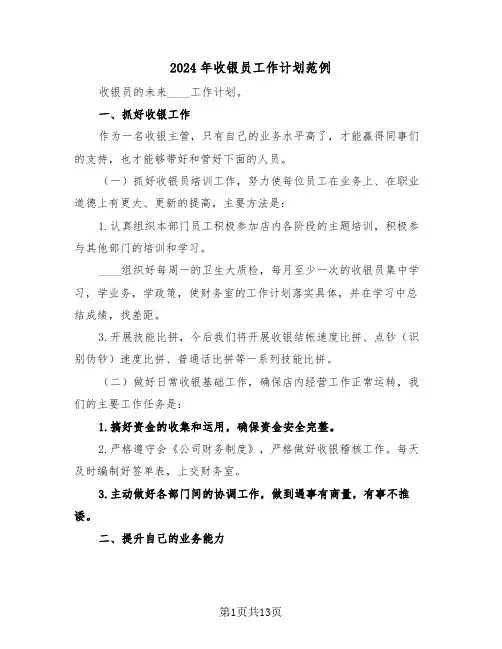 2024年收银员工作计划范例

收银员的未来____工作计划。

一、抓好收银工作

作为一名收银主管，只有自己的业务水平高了，才能赢得同事们的支持，也才能够带好和管好下面的人员。

（一）抓好收银员培训工作，努力使每位员工在业务上、在职业道德上有更大、更新的提高，主要方法是：

1.认真组织本部门员工积极参加店内各阶段的主题培训，积极参与其他部门的培训和学习。

____组织好每周一的卫生大质检，每月至少一次的收银员集中学习，学业务，学政策，使财务室的工作计划落实具体，并在学习中总结成绩，找差距。

3.开展技能比拼，今后我们将开展收银结帐速度比拼、点钞（识别伪钞）速度比拼、普通话比拼等一系列技能比拼。

（二）做好日常收银基础工作，确保店内经营工作正常运转，我们的主要工作任务是：

1.搞好资金的收集和运用，确保资金安全完整。

2.严格遵守会《公司财务制度》，严格做好收银稽核工作。每天及时编制好签单表，上交财务室。

3.主动做好各部门间的协调工作，做到遇事有商量，有事不推诿。

二、提升自己的业务能力

第1页共13页